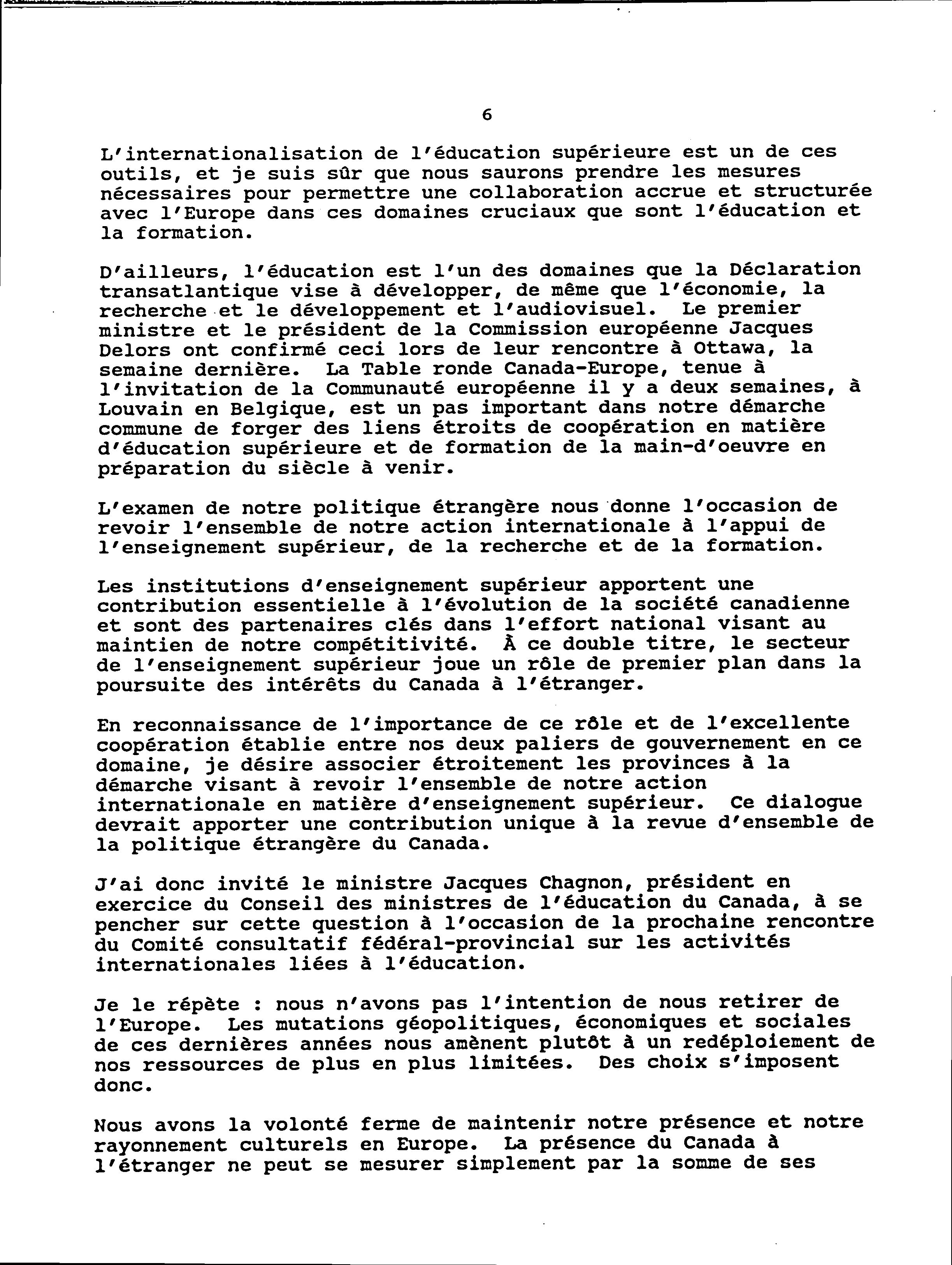 6

L'internationalisation de l'éducation supérieure est un de ces outils, et je suis sûr que nous saurons prendre les mesures nécessaires pour permettre une collaboration accrue et structurée avec l'Europe dans ces domaines cruciaux que sont l'éducation et la formation.

D'ailleurs, l'éducation est l'un des domaines que la Déclaration transatlantique vise à développer, de même que l'économie, la recherche et le développement et l'audiovisuel. Le premier ministre et le président de la Commission européenne Jacques Delors ont confirmé ceci lors de leur rencontre à Ottawa, la semaine dernière. La Table ronde Canada-Europe, tenue à l'invitation de la Communauté européenne il y a deux semaines, à Louvain en Belgique, est un pas important dans notre démarche commune de forger des liens étroits de coopération en matière d'éducation supérieure et de formation de la main-d'oeuvre en préparation du siècle à venir.

L'examen de notre politique étrangère nous donne l'occasion de revoir l'ensemble de notre action internationale à l'appui de l'enseignement supérieur, de la recherche et de la formation.

Les institutions d'enseignement supérieur apportent une contribution essentielle à l'évolution de la société canadienne et sont des partenaires clés dans l'effort national visant au maintien de notre compétitivité. À ce double titre, le secteur de l'enseignement supérieur joue un rôle de premier plan dans la poursuite des intérêts du Canada à l'étranger.

En reconnaissance de l'importance de ce rôle et de l'excellente coopération établie entre nos deux paliers de gouvernement en ce domaine, je désire associer étroitement les provinces à la démarche visant à revoir l'ensemble de notre action internationale en matière d'enseignement supérieur. Ce dialogue devrait apporter une contribution unique à la revue d'ensemble de la politique étrangère du Canada.

J'ai donc invité le ministre Jacques Chagnon, président en exercice du Conseil des ministres de l'éducation du Canada, à se pencher sur cette question à l'occasion de la prochaine rencontre du Comité consultatif fédéral-provincial sur les activités internationales liées à l'éducation.

Je le répète : nous n'avons pas l'intention de nous retirer de l'Europe. Les mutations géopolitiques, économiques et sociales de ces dernières années nous amènent plutôt à un redéploiement de nos ressources de plus en plus limitées. Des choix s'imposent donc.

Nous avons la volonté ferme de maintenir notre présence et notre rayonnement culturels en Europe. La présence du Canada à l'étranger ne peut se mesurer simplement par la somme de ses